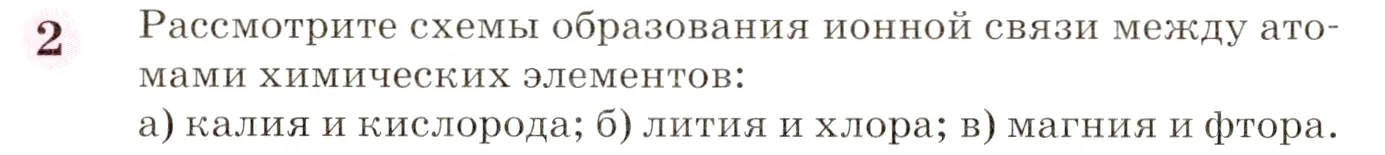 2 Рассмотрите схемы образования ионной связи между атомами химических элементов:
а) калия и кислорода; б) лития и хлора; в) магния и фтора.